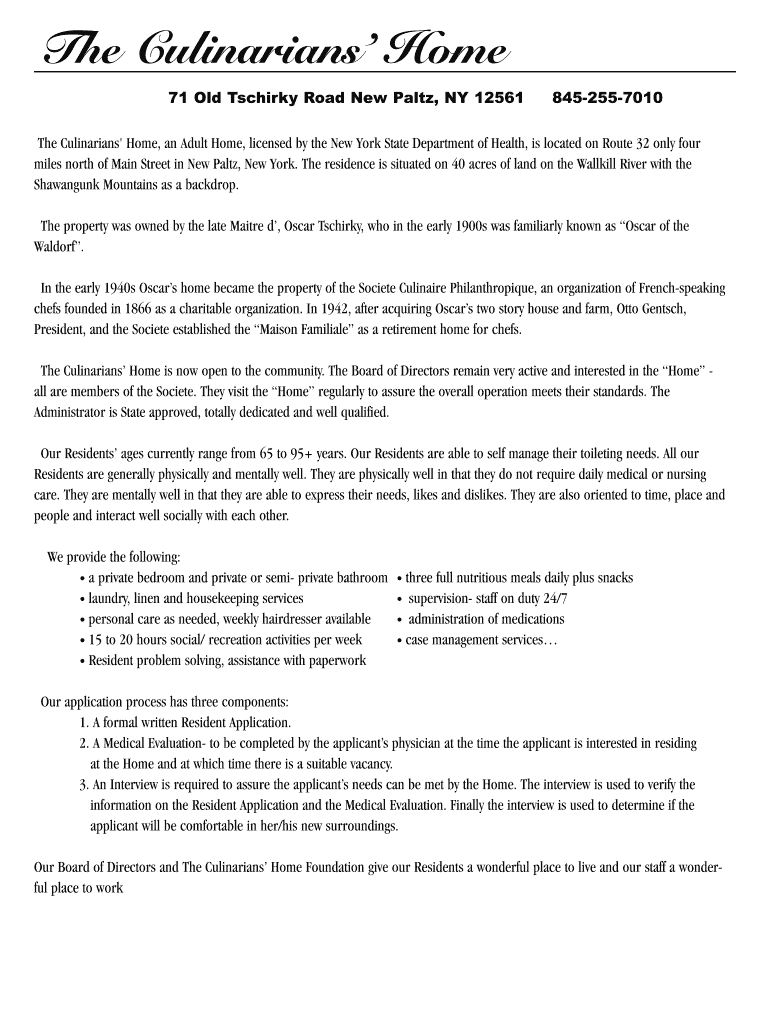 The Culinarians' Home

71 Old Tschirky Road New Paltz, NY 12561 845-255-7010

The Culinarians' Home, an Adult Home, licensed by the New York State Department of Health, is located on Route 32 only four miles north of Main Street in New Paltz, New York. The residence is situated on 40 acres of land on the Wallkill River with the Shawangunk Mountains as a backdrop.

The property was owned by the late Maitre d', Oscar Tschirky, who in the early 1900s was familiarly known as "Oscar of the Waldorf".

In the early 1940s Oscar's home became the property of the Societe Culinaire Philanthropique, an organization of French-speaking chefs founded in 1866 as a charitable organization. In 1942, after acquiring Oscar's two story house and farm, Otto Gentsch, President, and the Societe established the "Maison Familiale" as a retirement home for chefs.

The Culinarians' Home is now open to the community. The Board of Directors remain very active and interested in the "Home" - all are members of the Societe. They visit the "Home" regularly to assure the overall operation meets their standards. The Administrator is State approved, totally dedicated and well qualified.

Our Residents' ages currently range from 65 to 95+ years. Our Residents are able to self manage their toileting needs. All our Residents are generally physically and mentally well. They are physically well in that they do not require daily medical or nursing care. They are mentally well in that they are able to express their needs, likes and dislikes. They are also oriented to time, place and people and interact well socially with each other.

We provide the following:
• a private bedroom and private or semi- private bathroom
• laundry, linen and housekeeping services
• personal care as needed, weekly hairdresser available
• 15 to 20 hours social/ recreation activities per week
• Resident problem solving, assistance with paperwork

• three full nutritious meals daily plus snacks
• supervision- staff on duty 24/7
• administration of medications
• case management services…

Our application process has three components:
1. A formal written Resident Application.
2. A Medical Evaluation- to be completed by the applicant's physician at the time the applicant is interested in residing at the Home and at which time there is a suitable vacancy.
3. An Interview is required to assure the applicant's needs can be met by the Home. The interview is used to verify the information on the Resident Application and the Medical Evaluation. Finally the interview is used to determine if the applicant will be comfortable in her/his new surroundings.

Our Board of Directors and The Culinarians' Home Foundation give our Residents a wonderful place to live and our staff a wonderful place to work